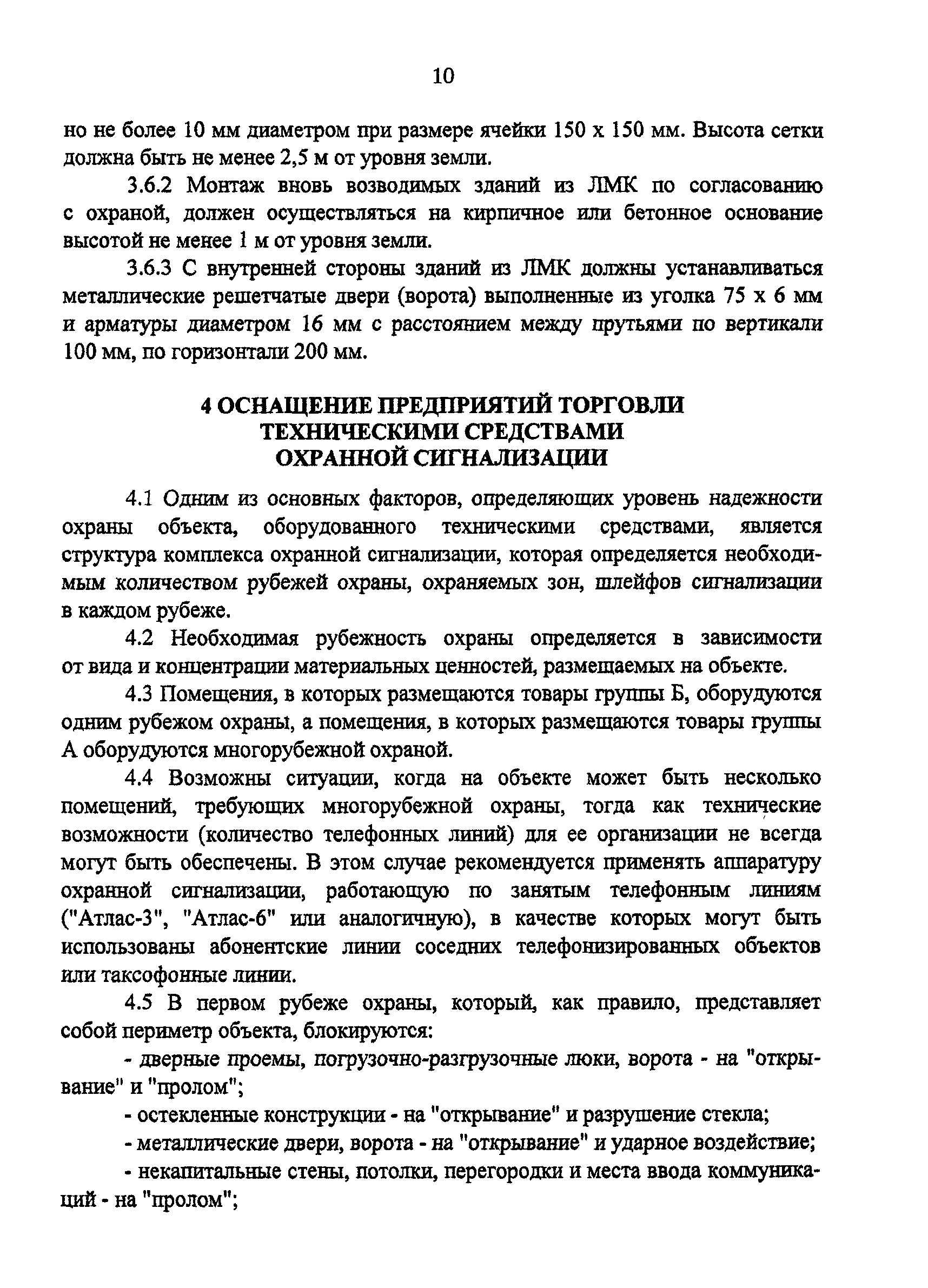 10

но не более 10 мм диаметром при размере ячейки 150 х 150 мм. Высота сетки должна быть не менее 2,5 м от уровня земли.

3.6.2 Монтаж вновь возводимых зданий из ЛМК по согласованию с охраной, должен осуществляться на кирпичное или бетонное основание высотой не менее 1 м от уровня земли.

3.6.3 С внутренней стороны зданий из ЛМК должны устанавливаться металлические решетчатые двери (ворота) выполненные из уголка 75 х 6 мм и арматуры диаметром 16 мм с расстоянием между прутьями по вертикали 100 мм, по горизонтали 200 мм.

4 ОСНАЩЕНИЕ ПРЕДПРИЯТИЙ ТОРГОВЛИ ТЕХНИЧЕСКИМИ СРЕДСТВАМИ ОХРАННОЙ СИГНАЛИЗАЦИИ

4.1 Одним из основных факторов, определяющих уровень надежности охраны объекта, оборудованного техническими средствами, является структура комплекса охранной сигнализации, которая определяется необходимым количеством рубежей охраны, охраняемых зон, шлейфов сигнализации в каждом рубеже.

4.2 Необходимая рубежность охраны определяется в зависимости от вида и концентрации материальных ценностей, размещаемых на объекте.

4.3 Помещения, в которых размещаются товары группы Б, оборудуются одним рубежом охраны, а помещения, в которых размещаются товары группы А оборудуются многорубежной охраной.

4.4 Возможны ситуации, когда на объекте может быть несколько помещений, требующих многорубежной охраны, тогда как технические возможности (количество телефонных линий) для ее организации не всегда могут быть обеспечены. В этом случае рекомендуется применять аппаратуру охранной сигнализации, работающую по занятым телефонным линиям ("Атлас-3", "Атлас-6" или аналогичную), в качестве которых могут быть использованы абонентские линии соседних телефонизированных объектов или таксофонные линии.

4.5 В первом рубеже охраны, который, как правило, представляет собой периметр объекта, блокируются:

- дверные проемы, погрузочно-разгрузочные люки, ворота - на "открывание" и "пролом";

- остекленные конструкции - на "открывание" и разрушение стекла;

- металлические двери, ворота - на "открывание" и ударное воздействие;

- некапитальные стены, потолки, перегородки и места ввода коммуникаций - на "пролом";